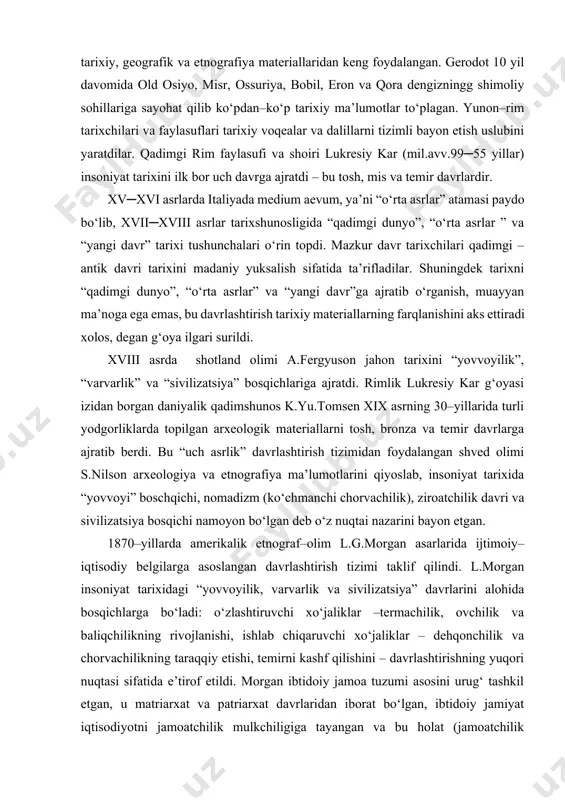 tarixiy, geografik va etnografiya materiallaridan keng foydalangan. Gerodot 10 yil davomida Old Osiyo, Misr, Ossuriya, Bobil, Eron va Qora dengizningg shimoliy sohillariga sayohat qilib ko‘pdan–ko‘p tarixiy ma’lumotlar to‘plagan. Yunon–rim tarixchilari va faylasuflari tarixiy voqealar va dalillarni tizimli bayon etish uslubini yaratdilar. Qadimgi Rim faylasufi va shoiri Lukresiy Kar (mil.avv.99─55 yillar) insoniyat tarixini ilk bor uch davrga ajratdi – bu tosh, mis va temir davrlardir.

XV─XVI asrlarda Italiyada medium aevum, ya’ni “o‘rta asrlar” atamasi paydo bo‘lib, XVII─XVIII asrlar tarixshunosligida “qadimgi dunyo”, “o‘rta asrlar ” va “yangi davr” tarixi tushunchalari o‘rin topdi. Mazkur davr tarixchilari qadimgi – antik davri tarixini madaniy yuksalish sifatida ta’rifladilar. Shuningdek tarixni “qadimgi dunyo”, “o‘rta asrlar” va “yangi davr”ga ajratib o‘rganish, muayyan ma’noga ega emas, bu davrlashtirish tarixiy materiallarning farqlanishini aks ettiradi xolos, degan g‘oya ilgari surildi.

XVIII asrda shotland olimi A.Fergyuson jahon tarixini “yovvoyilik”, “varvarlik” va “sivilizatsiya” bosqichlariga ajratdi. Rimlik Lukresiy Kar g‘oyasi izidan borgan daniyalik qadimshunos K.Yu.Tomsen XIX asrning 30–yillarida turli yodgorliklarda topilgan arxeologik materiallarni tosh, bronza va temir davrlarga ajratib berdi. Bu “uch asrlik” davrlashtirish tizimidan foydalangan shved olimi S.Nilson arxeologiya va etnografiya ma’lumotlarini qiyoslab, insoniyat tarixida “yovvoyi” boschqichi, nomadizm (ko‘chmanchi chorvachilik), ziroatchilik davri va sivilizatsiya bosqichi namoyon bo‘lgan deb o‘z nuqtai nazarini bayon etgan.

1870–yillarda amerikalik etnograf–olim L.G.Morgan asarlarida ijtimoiy–iqtisodiy belgilarga asoslangan davrlashtirish tizimi taklif qilindi. L.Morgan insoniyat tarixidagi “yovvoyilik, varvarlik va sivilizatsiya” davrlarini alohida bosqichlarga bo‘ladi: o‘zlashtiruvchi xo‘jaliklar –termachilik, ovchilik va baliqchilikning rivojlanishi, ishlab chiqaruvchi xo‘jaliklar – dehqonchilik va chorvachilikning taraqqiy etishi, temirni kashf qilishini – davrlashtirishning yuqori nuqtasi sifatida e’tirof etildi. Morgan ibtidoiy jamoa tuzumi asosini urug‘ tashkil etgan, u matriarxat va patriarxat davrlaridan iborat bo‘lgan, ibtidoiy jamiyat iqtisodiyotni jamoatchilik mulkchiligiga tayangan va bu holat (jamoatchilik